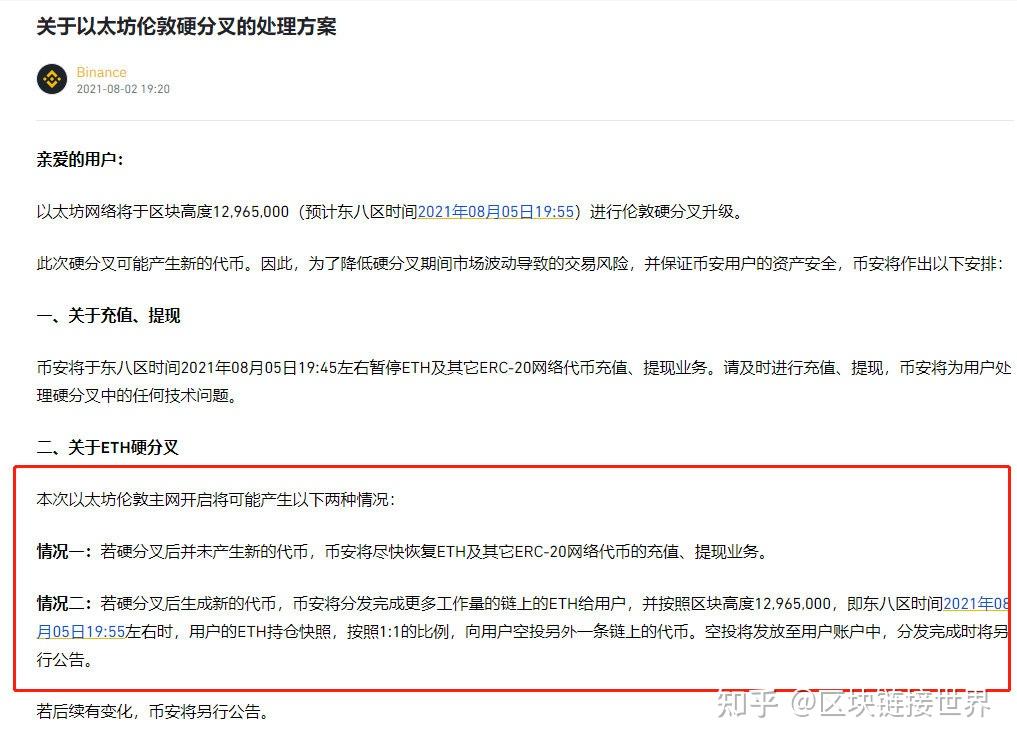 关于以太坊伦敦硬分叉的处理方案

Binance
2021-08-02 19:20

亲爱的用户：

以太坊网络将于区块高度12,965,000（预计东八区时间2021年08月05日19:55）进行伦敦硬分叉升级。

此次硬分叉可能产生新的代币。因此，为了降低硬分叉期间市场波动导致的交易风险，并保证币安用户的资产安全，币安将作出以下安排：

一、关于充值、提现

币安将于东八区时间2021年08月05日19:45左右暂停ETH及其它ERC-20网络代币充值、提现业务。请及时进行充值、提现，币安将为用户处理硬分叉中的任何技术问题。

二、关于ETH硬分叉

本次以太坊伦敦主网开启将可能产生以下两种情况：

情况一：若硬分叉后并未产生新的代币，币安将尽快恢复ETH及其它ERC-20网络代币的充值、提现业务。

情况二：若硬分叉后生成新的代币，币安将分发完成更多工作量的链上的ETH给用户，并按照区块高度12,965,000，即东八区时间2021年08月05日19:55左右时，用户的ETH持仓快照，按照1:1的比例，向用户空投另外一条链上的代币。空投将发放至用户账户中，分发完成时将另行公告。

若后续有变化，币安将另行公告。

知乎 @区块链接世界